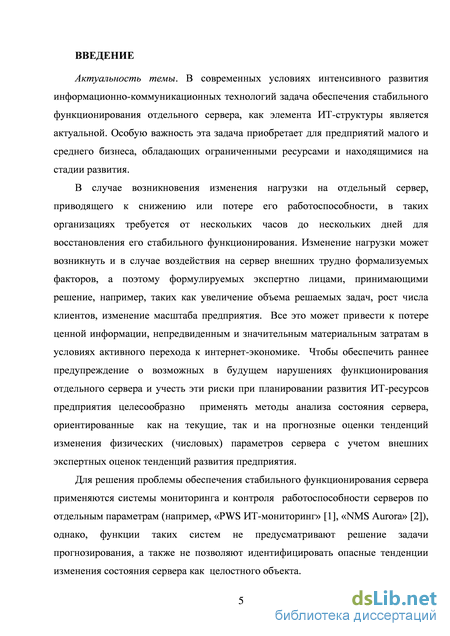 ВВЕДЕНИЕ

Актуальность темы. В современных условиях интенсивного развития информационно-коммуникационных технологий задача обеспечения стабильного функционирования отдельного сервера, как элемента ИТ-структуры является актуальной. Особую важность эта задача приобретает для предприятий малого и среднего бизнеса, обладающих ограниченными ресурсами и находящимися на стадии развития.

В случае возникновения изменения нагрузки на отдельный сервер, приводящего к снижению или потере его работоспособности, в таких организациях требуется от нескольких часов до нескольких дней для восстановления его стабильного функционирования. Изменение нагрузки может возникнуть и в случае воздействия на сервер внешних трудно формализуемых факторов, а поэтому формулируемых экспертно лицами, принимающими решение, например, таких как увеличение объема решаемых задач, рост числа клиентов, изменение масштаба предприятия. Все это может привести к потере ценной информации, непредвиденным и значительным материальным затратам в условиях активного перехода к интернет-экономике. Чтобы обеспечить раннее предупреждение о возможных в будущем нарушениях функционирования отдельного сервера и учесть эти риски при планировании развития ИТ-ресурсов предприятия целесообразно применять методы анализа состояния сервера, ориентированные как на текущие, так и на прогнозные оценки тенденций изменения физических (числовых) параметров сервера с учетом внешних экспертных оценок тенденций развития предприятия.

Для решения проблемы обеспечения стабильного функционирования сервера применяются системы мониторинга и контроля работоспособности серверов по отдельным параметрам (например, «PWS ИТ-мониторинг» [1], «NMS Aurora» [2]), однако, функции таких систем не предусматривают решение задачи прогнозирования, а также не позволяют идентифицировать опасные тенденции изменения состояния сервера как целостного объекта.

5

dsLib.net
библиотека диссертаций